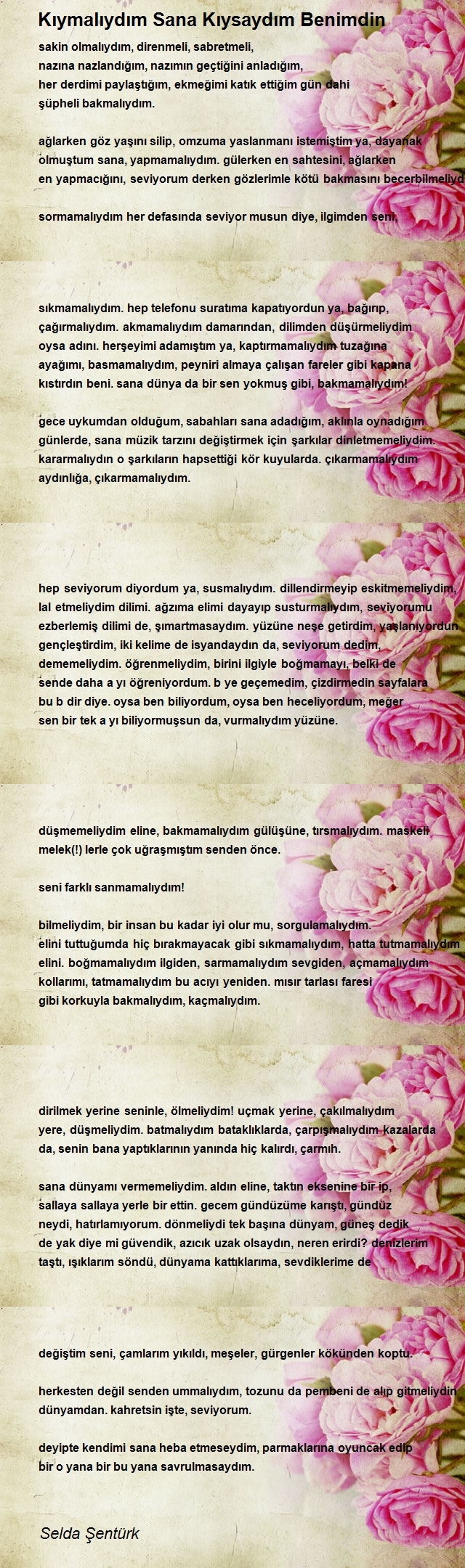 Kıymalıydım Sana Kıysaydım Benimdin

sakin olmalıydım, direnmeli, sabretmeli, nazına nazlandığım, nazımın geçtiğini anladığım, her derdimi paylaştığım, ekmeğimi katık ettiğim gün dahi şüpheli bakmalıydım.

ağlarken göz yaşını silip, omzuma yaslanmanı istemiştim ya, dayanak olmuştum sana, yapmamalıydım. gülerken en sahtesini, ağlarken en yapmacığını, seviyorum derken gözlerimle kötü bakmasını becerbilmeliyd

sormamalıydım her defasında seviyor musun diye, ilgimden seni,

sıkmamalıydım. hep telefonu suratıma kapatıyordun ya, bağırıp, çağırmalıydım. akmamalıydım damarından, dilimden düşürmeliydim oysa adını. herşeyimi adamıştım ya, kaptırmamalıydım tuzağına ayağımı, basmamalıydım, peyniri almaya çalışan fareler gibi kapana kıstırdın beni. sana dünya da bir sen yokmuş gibi, bakmamalıydım!

gece uykumdan olduğum, sabahları sana adadığım, aklınla oynadığım günlerde, sana müzik tarzını değiştirmek için şarkılar dinletmemeliydim. kararmalıydın o şarkıların hapsettiği kör kuyularda. çıkarmamalıydım aydınlığa, çıkarmamalıydım.

hep seviyorum diyordum ya, susmalıydım. dillendirmeyip eskitmemeliydim, lal etmeliydim dilimi. ağzıma elimi dayayıp susturmalıydım, seviyorumu ezberlemiş dilimi de, şımartmasaydım. yüzüne neşe getirdim, yaşlanıyordun gençleştirdim, iki kelime de isyandaydın da, seviyorum dedim, dememeliydim. öğrenmeliydim, birini ilgiyle boğmamayı, belki de sende daha a yı öğreniyordum. b ye geçemedim, çizdirmedin sayfalara bu b dir diye. oysa ben biliyordum, oysa ben heceliyordum, meğer sen bir tek a yı biliyormuşsun da, vurmalıydım yüzüne.

düşmemeliydim eline, bakmamalıydım gülüşüne, tırsmalıydım. maskeli melek(!) lerle çok uğraşmıştım senden önce.

seni farklı sanmamalıydım!

bilmeliydim, bir insan bu kadar iyi olur mu, sorgulamalıydım. elini tuttuğumda hiç bırakmayacak gibi sıkmamalıydım, hatta tutmamalıydım elini. boğmamalıydım ilgiden, sarmamalıydım sevgiden, açmamalıydım kollarımı, tatmamalıydım bu acıyı yeniden. mısır tarlası faresi gibi korkuyla bakmalıydım, kaçmalıydım.

dirilmek yerine seninle, ölmeliydim! uçmak yerine, çakılmalıydım yere, düşmeliydim. batmalıydım bataklıklarda, çarpışmalıydım kazalarda da, senin bana yaptıklarının yanında hiç kalırdı, çarmıh.

sana dünyamı vermemeliydim. aldın eline, taktın eksenine bir ip, sallaya sallaya yerle bir ettin. gecem gündüzüme karıştı, gündüz neydi, hatırlamıyorum. dönmeliydi tek başına dünyam, güneş dedik de yak diye mi güvendik, azıcık uzak olsaydın, neren erirdi? denizlerim taştı, ışıklarım söndü, dünyama kattıklarıma, sevdiklerime de

değiştim seni, çamlarım yıkıldı, meşeler, gürgenler kökünden koptu.

herkesten değil senden ummalıydım, tozunu da pembeni de alıp gitmeliydin dünyamdan. kahretsin işte, seviyorum.

deyipte kendimi sana heba etmeseydim, parmaklarına oyuncak edip bir o yana bir bu yana savrulmasaydım.

Selda Şentürk